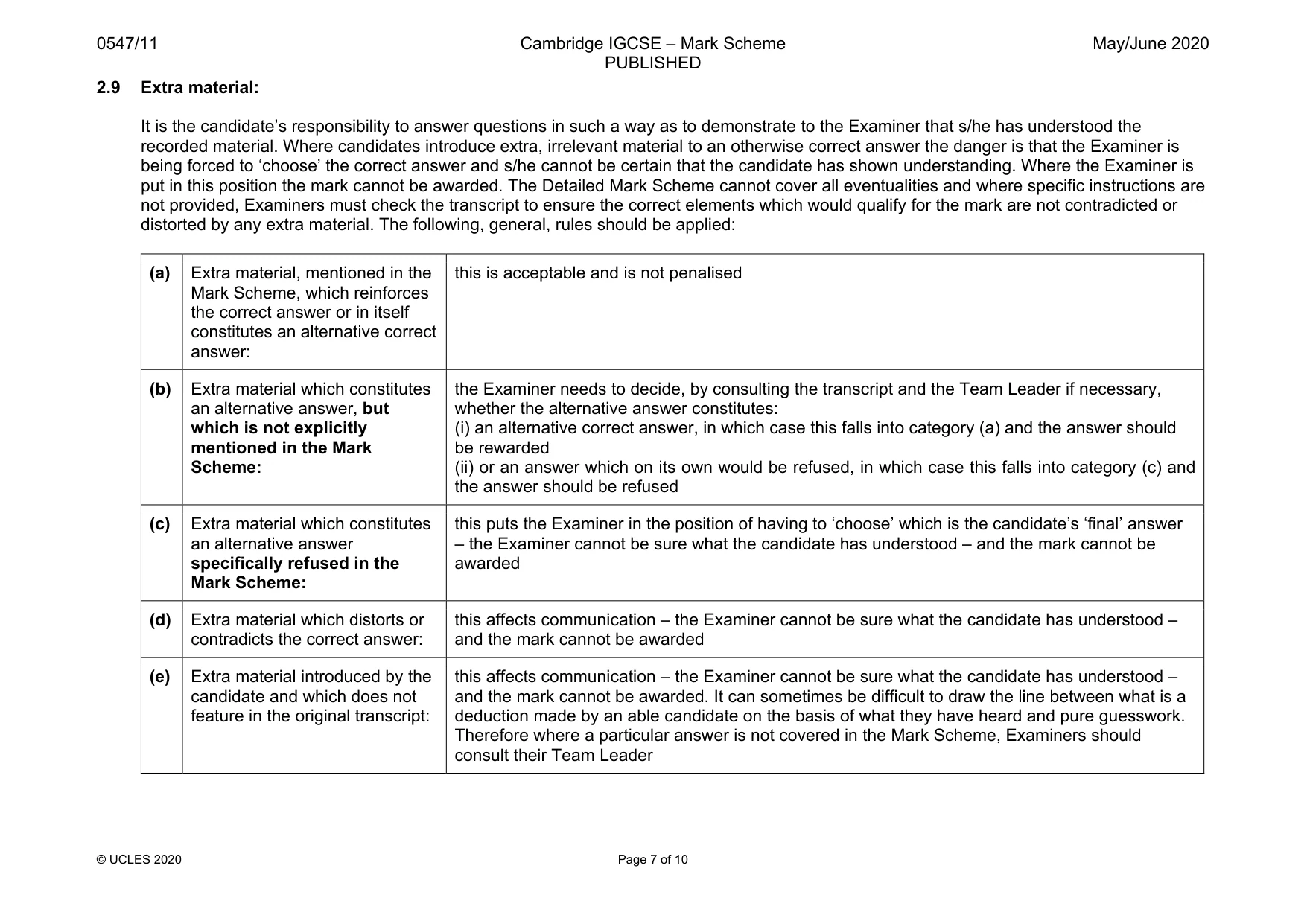 0547/11 Cambridge IGCSE – Mark Scheme PUBLISHED May/June 2020

2.9 Extra material:

It is the candidate's responsibility to answer questions in such a way as to demonstrate to the Examiner that s/he has understood the recorded material. Where candidates introduce extra, irrelevant material to an otherwise correct answer the danger is that the Examiner is being forced to 'choose' the correct answer and s/he cannot be certain that the candidate has shown understanding. Where the Examiner is put in this position the mark cannot be awarded. The Detailed Mark Scheme cannot cover all eventualities and where specific instructions are not provided, Examiners must check the transcript to ensure the correct elements which would qualify for the mark are not contradicted or distorted by any extra material. The following, general, rules should be applied:

| (a) | Extra material, mentioned in the Mark Scheme, which reinforces the correct answer or in itself constitutes an alternative correct answer: | this is acceptable and is not penalised |
|---|---|---|
| (b) | Extra material which constitutes an alternative answer, but which is not explicitly mentioned in the Mark Scheme: | the Examiner needs to decide, by consulting the transcript and the Team Leader if necessary, whether the alternative answer constitutes: (i) an alternative correct answer, in which case this falls into category (a) and the answer should be rewarded (ii) or an answer which on its own would be refused, in which case this falls into category (c) and the answer should be refused |
| (c) | Extra material which constitutes an alternative answer specifically refused in the Mark Scheme: | this puts the Examiner in the position of having to 'choose' which is the candidate's 'final' answer – the Examiner cannot be sure what the candidate has understood – and the mark cannot be awarded |
| (d) | Extra material which distorts or contradicts the correct answer: | this affects communication – the Examiner cannot be sure what the candidate has understood – and the mark cannot be awarded |
| (e) | Extra material introduced by the candidate and which does not feature in the original transcript: | this affects communication – the Examiner cannot be sure what the candidate has understood – and the mark cannot be awarded. It can sometimes be difficult to draw the line between what is a deduction made by an able candidate on the basis of what they have heard and pure guesswork. Therefore where a particular answer is not covered in the Mark Scheme, Examiners should consult their Team Leader |

© UCLES 2020 Page 7 of 10